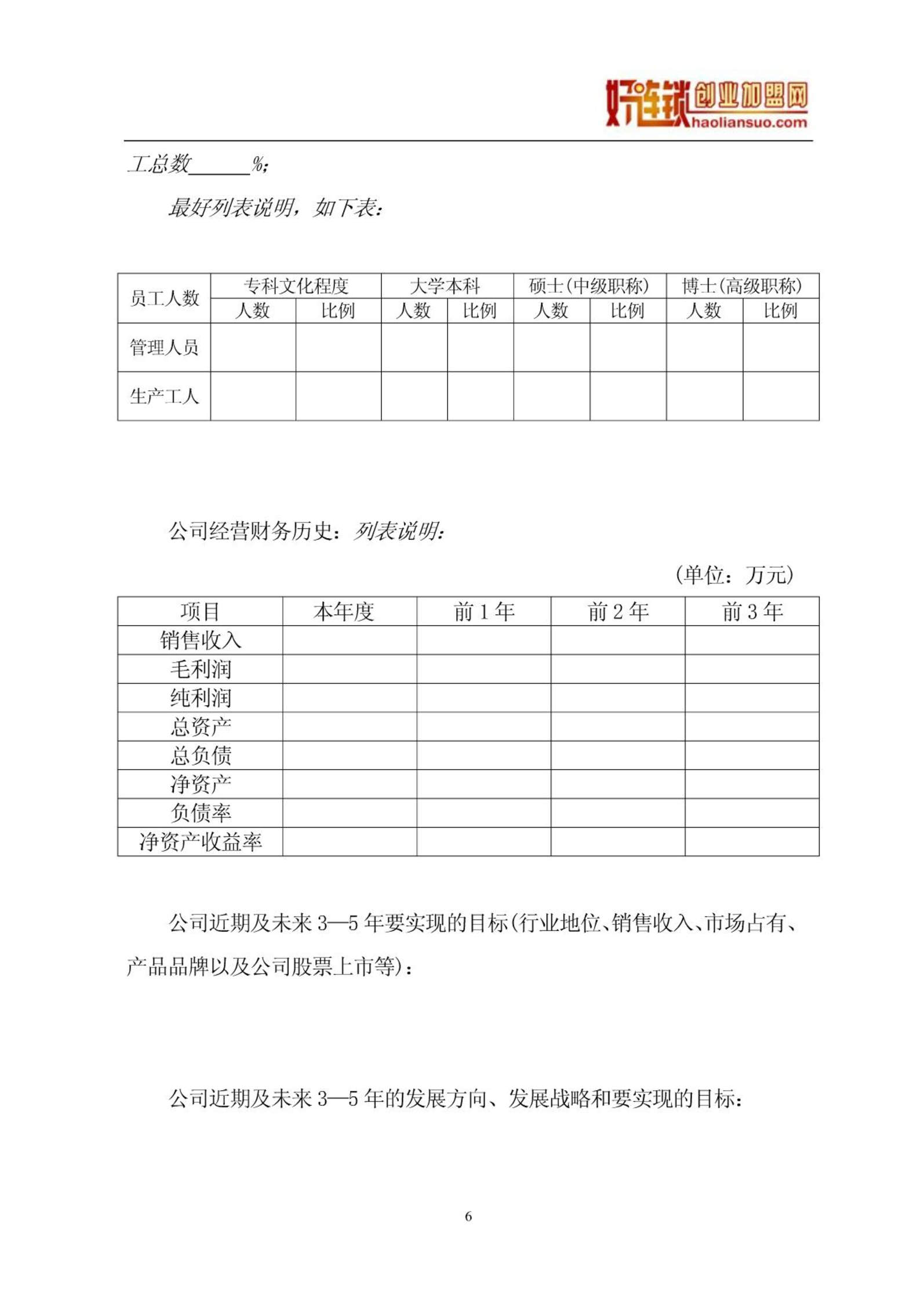 好连锁 创业加盟网 haoliansuo.com

工总数______%；

最好列表说明，如下表：

| 员工人数 | 专科文化程度 | | 大学本科 | | 硕士(中级职称) | | 博士(高级职称) | |
|---|---|---|---|---|---|---|---|---|
| | 人数 | 比例 | 人数 | 比例 | 人数 | 比例 | 人数 | 比例 |
| 管理人员 | | | | | | | | |
| 生产工人 | | | | | | | | |

公司经营财务历史：列表说明：

（单位：万元）

| 项目 | 本年度 | 前 1 年 | 前 2 年 | 前 3 年 |
|---|---|---|---|---|
| 销售收入 | | | | |
| 毛利润 | | | | |
| 纯利润 | | | | |
| 总资产 | | | | |
| 总负债 | | | | |
| 净资产 | | | | |
| 负债率 | | | | |
| 净资产收益率 | | | | |

公司近期及未来 3—5 年要实现的目标(行业地位、销售收入、市场占有、产品品牌以及公司股票上市等)：

公司近期及未来 3—5 年的发展方向、发展战略和要实现的目标：

6